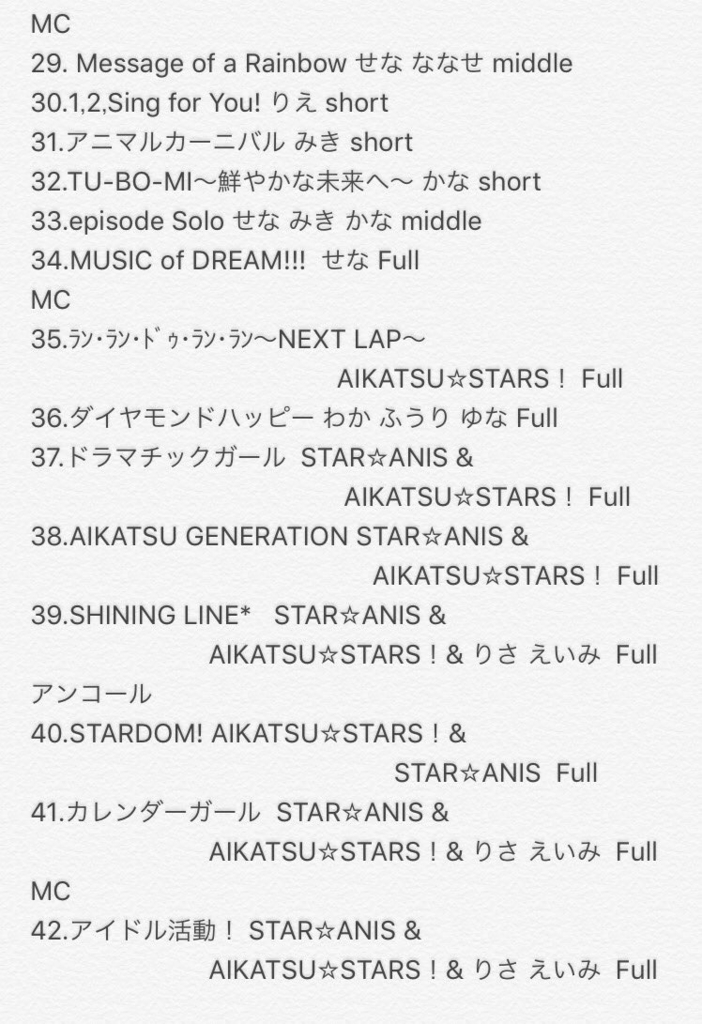 MC
29. Message of a Rainbow せな ななせ middle
30.1,2,Sing for You! りえ short
31.アニマルカーニバル みき short
32.TU-BO-MI〜鮮やかな未来へ〜 かな short
33.episode Solo せな みき かな middle
34.MUSIC of DREAM!!! せな Full
MC
35.ﾗﾝ･ﾗﾝ･ﾄﾞｩ･ﾗﾝ･ﾗﾝ〜NEXT LAP〜 AIKATSU☆STARS！ Full
36.ダイヤモンドハッピー わか ふうり ゆな Full
37.ドラマチックガール STAR☆ANIS & AIKATSU☆STARS！ Full
38.AIKATSU GENERATION STAR☆ANIS & AIKATSU☆STARS！ Full
39.SHINING LINE* STAR☆ANIS & AIKATSU☆STARS！& りさ えいみ Full
アンコール
40.STARDOM! AIKATSU☆STARS！& STAR☆ANIS Full
41.カレンダーガール STAR☆ANIS & AIKATSU☆STARS！& りさ えいみ Full
MC
42.アイドル活動！ STAR☆ANIS & AIKATSU☆STARS！& りさ えいみ Full